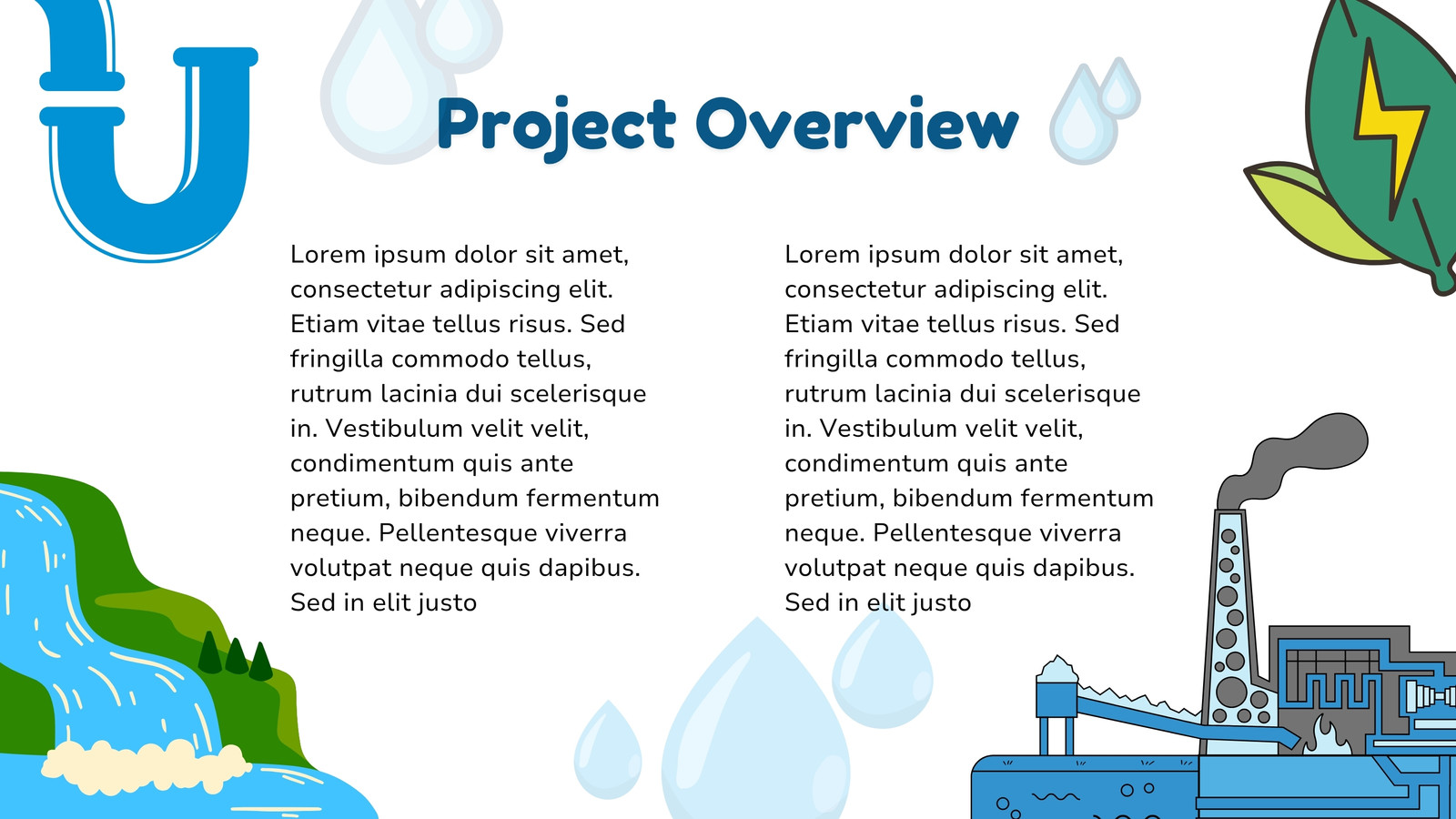 Project Overview

Lorem ipsum dolor sit amet, consectetur adipiscing elit. Etiam vitae tellus risus. Sed fringilla commodo tellus, rutrum lacinia dui scelerisque in. Vestibulum velit velit, condimentum quis ante pretium, bibendum fermentum neque. Pellentesque viverra volutpat neque quis dapibus. Sed in elit justo

Lorem ipsum dolor sit amet, consectetur adipiscing elit. Etiam vitae tellus risus. Sed fringilla commodo tellus, rutrum lacinia dui scelerisque in. Vestibulum velit velit, condimentum quis ante pretium, bibendum fermentum neque. Pellentesque viverra volutpat neque quis dapibus. Sed in elit justo